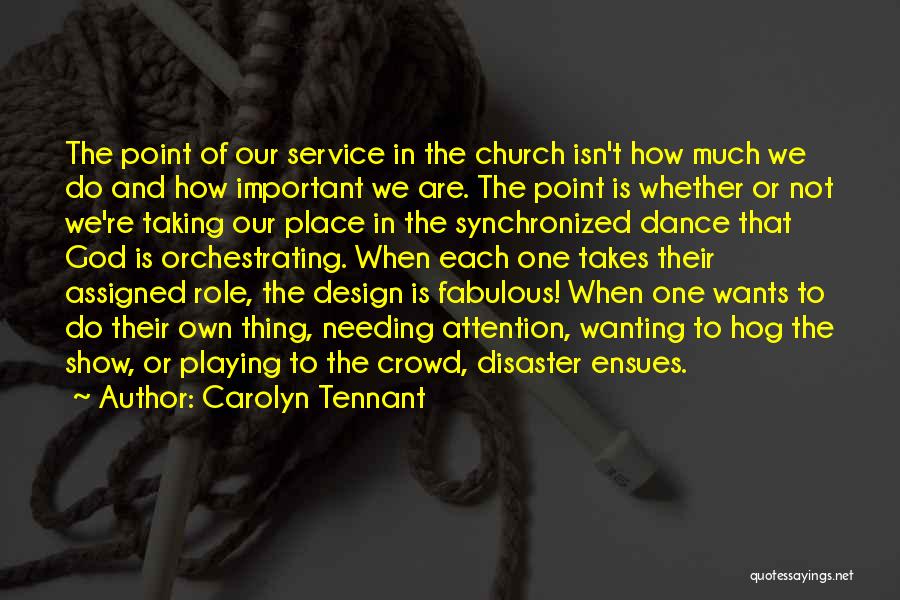 The point of our service in the church isn't how much we do and how important we are. The point is whether or not we're taking our place in the synchronized dance that God is orchestrating. When each one takes their assigned role, the design is fabulous! When one wants to do their own thing, needing attention, wanting to hog the show, or playing to the crowd, disaster ensues.

~ Author: Carolyn Tennant

quotessayings.net